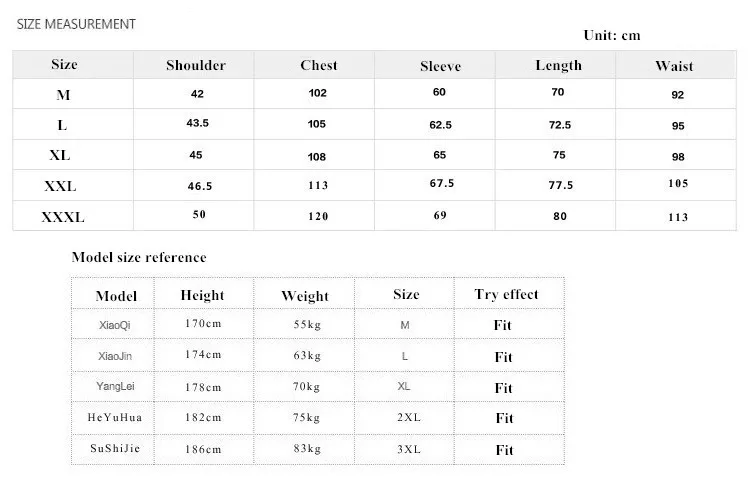 SIZE MEASUREMENT

Unit: cm

| Size | Shoulder | Chest | Sleeve | Length | Waist |
|---|---|---|---|---|---|
| M | 42 | 102 | 60 | 70 | 92 |
| L | 43.5 | 105 | 62.5 | 72.5 | 95 |
| XL | 45 | 108 | 65 | 75 | 98 |
| XXL | 46.5 | 113 | 67.5 | 77.5 | 105 |
| XXXL | 50 | 120 | 69 | 80 | 113 |

Model size reference

| Model | Height | Weight | Size | Try effect |
|---|---|---|---|---|
| XiaoQi | 170cm | 55kg | M | Fit |
| XiaoJin | 174cm | 63kg | L | Fit |
| YangLei | 178cm | 70kg | XL | Fit |
| HeYuHua | 182cm | 75kg | 2XL | Fit |
| SuShiJie | 186cm | 83kg | 3XL | Fit |